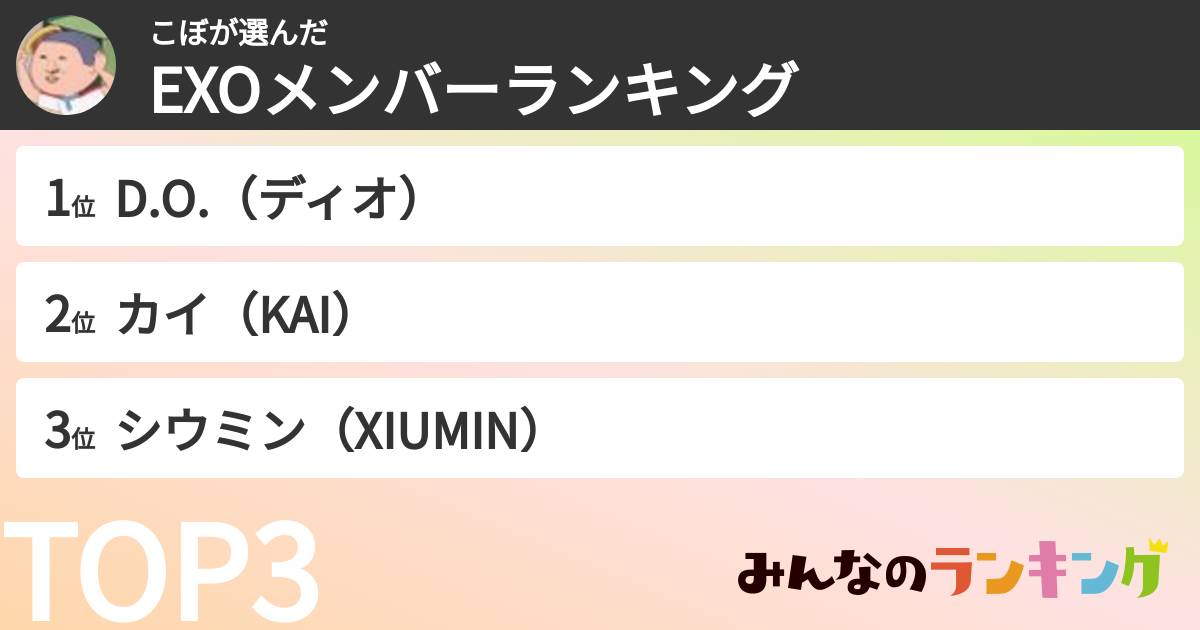 こぼが選んだ
EXOメンバーランキング

1位 D.O.（ディオ）

2位 カイ（KAI）

3位 シウミン（XIUMIN）

TOP3

みんなのランキング